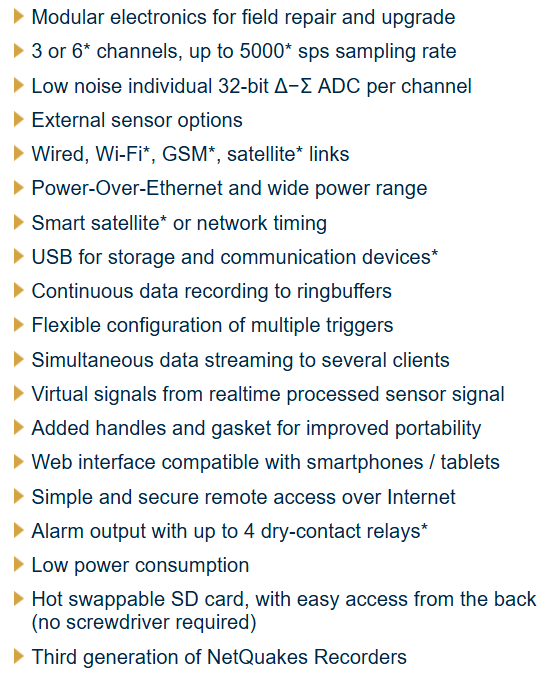 ▶ Modular electronics for field repair and upgrade
▶ 3 or 6* channels, up to 5000* sps sampling rate
▶ Low noise individual 32-bit Δ−Σ ADC per channel
▶ External sensor options
▶ Wired, Wi-Fi*, GSM*, satellite* links
▶ Power-Over-Ethernet and wide power range
▶ Smart satellite* or network timing
▶ USB for storage and communication devices*
▶ Continuous data recording to ringbuffers
▶ Flexible configuration of multiple triggers
▶ Simultaneous data streaming to several clients
▶ Virtual signals from realtime processed sensor signal
▶ Added handles and gasket for improved portability
▶ Web interface compatible with smartphones / tablets
▶ Simple and secure remote access over Internet
▶ Alarm output with up to 4 dry-contact relays*
▶ Low power consumption
▶ Hot swappable SD card, with easy access from the back (no screwdriver required)
▶ Third generation of NetQuakes Recorders